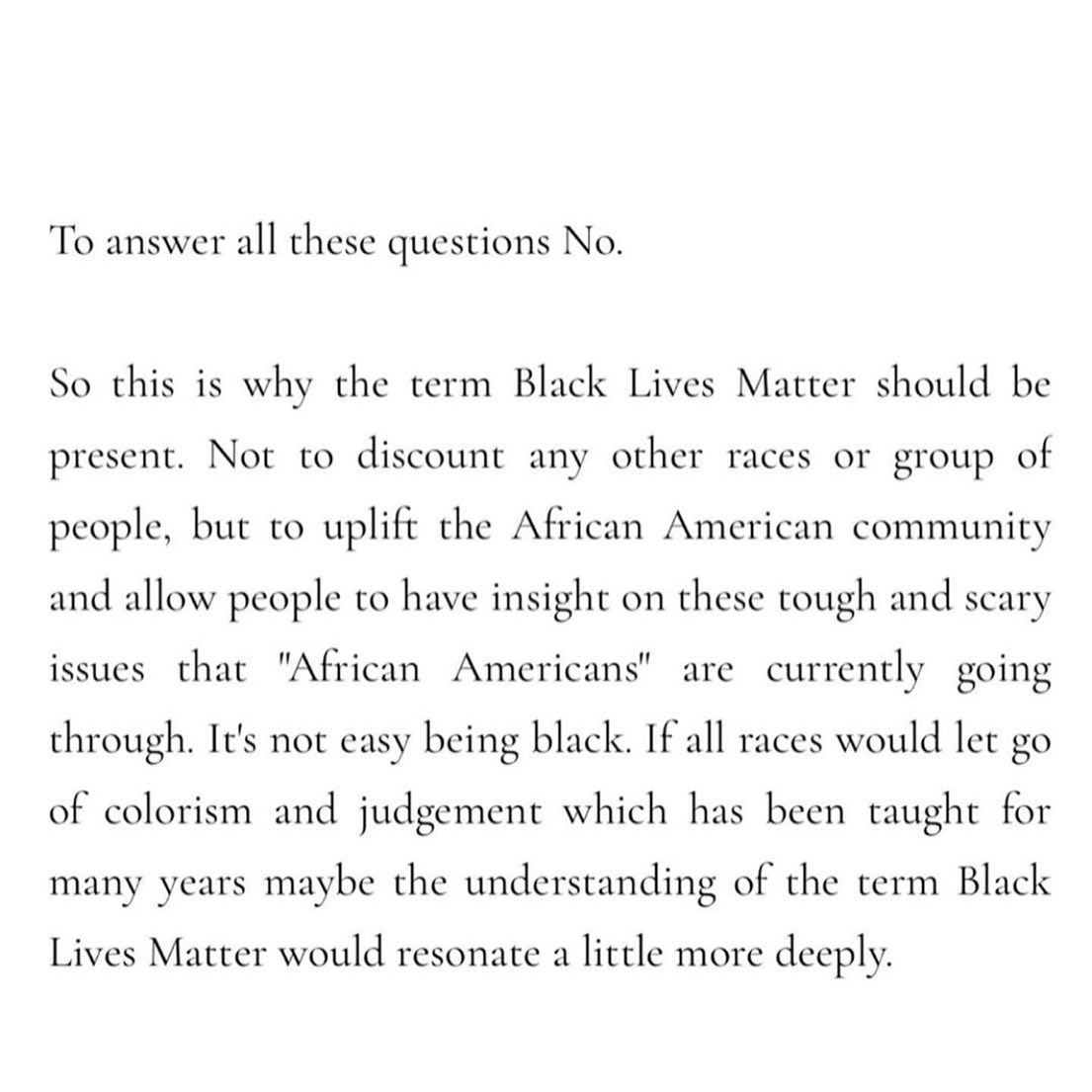 To answer all these questions No.

So this is why the term Black Lives Matter should be present. Not to discount any other races or group of people, but to uplift the African American community and allow people to have insight on these tough and scary issues that "African Americans" are currently going through. It's not easy being black. If all races would let go of colorism and judgement which has been taught for many years maybe the understanding of the term Black Lives Matter would resonate a little more deeply.